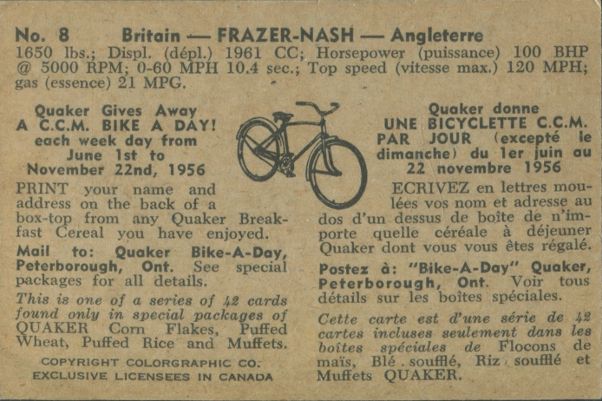 No. 8 Britain — FRAZER-NASH — Angleterre
1650 lbs.; Displ. (dépl.) 1961 CC; Horsepower (puissance) 100 BHP @ 5000 RPM; 0-60 MPH 10.4 sec.; Top speed (vitesse max.) 120 MPH; gas (essence) 21 MPG.

Quaker Gives Away
A C.C.M. BIKE A DAY!
each week day from
June 1st to
November 22nd, 1956

PRINT your name and address on the back of a box-top from any Quaker Breakfast Cereal you have enjoyed.

Mail to: Quaker Bike-A-Day, Peterborough, Ont. See special packages for all details.

This is one of a series of 42 cards found only in special packages of QUAKER Corn Flakes, Puffed Wheat, Puffed Rice and Muffets.

COPYRIGHT COLORGRAPHIC CO.
EXCLUSIVE LICENSEES IN CANADA

Quaker donne
UNE BICYCLETTE C.C.M.
PAR JOUR (excepté le dimanche) du 1er juin au
22 novembre 1956

ECRIVEZ en lettres moulées vos nom et adresse au dos d'un dessus de boîte de n'importe quelle céréale à déjeuner Quaker dont vous vous êtes régalé.

Postez à: "Bike-A-Day" Quaker, Peterborough, Ont. Voir tous détails sur les boîtes spéciales.

Cette carte est d'une série de 42 cartes incluses seulement dans les boîtes spéciales de Flocons de maïs, Blé soufflé, Riz soufflé et Muffets QUAKER.